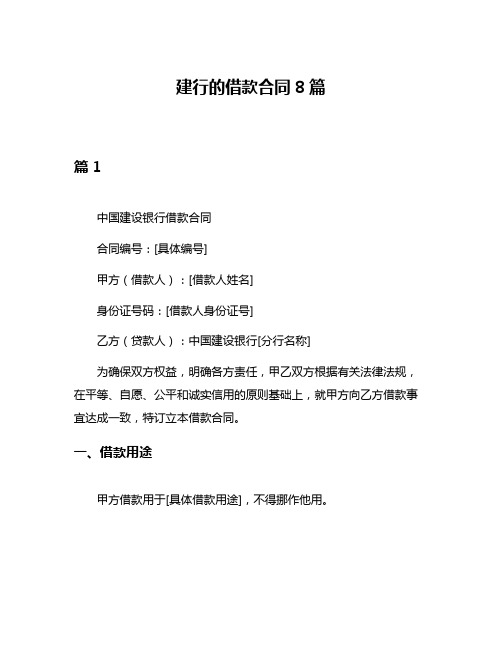 建行的借款合同 8 篇

篇 1

中国建设银行借款合同

合同编号：[具体编号]

甲方（借款人）：[借款人姓名]

身份证号码：[借款人身份证号]

乙方（贷款人）：中国建设银行[分行名称]

为确保双方权益，明确各方责任，甲乙双方根据有关法律法规，在平等、自愿、公平和诚实信用的原则基础上，就甲方向乙方借款事宜达成一致，特订立本借款合同。

一、借款用途

甲方借款用于[具体借款用途]，不得挪作他用。